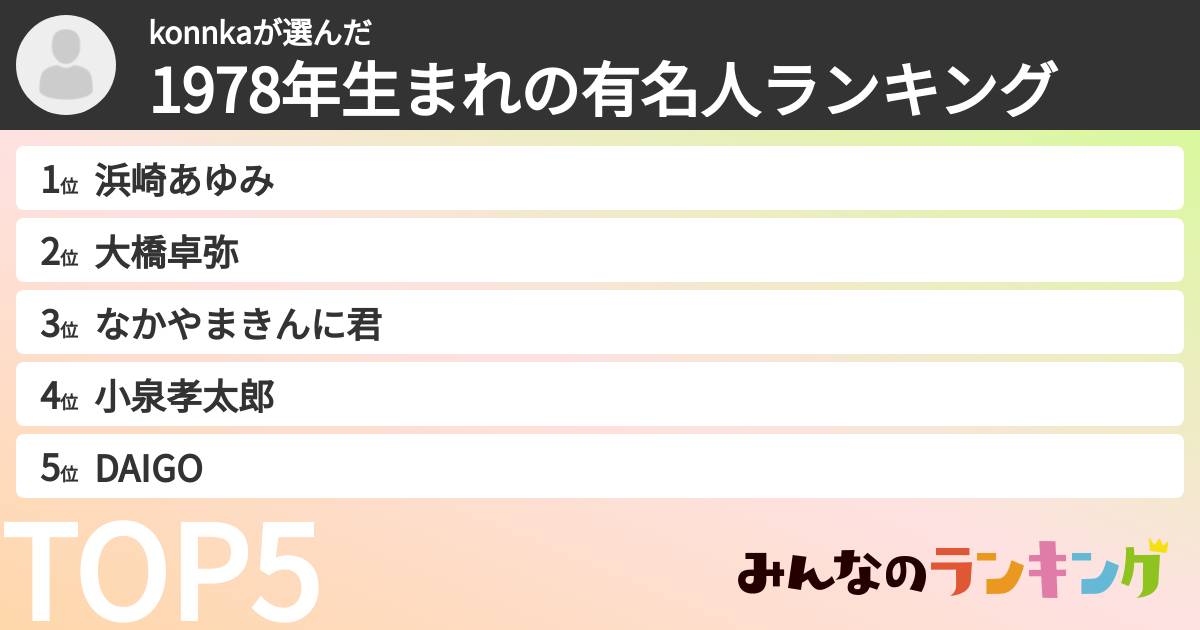 konnkaが選んだ
1978年生まれの有名人ランキング

1位 浜崎あゆみ
2位 大橋卓弥
3位 なかやまきんに君
4位 小泉孝太郎
5位 DAIGO

TOP5

みんなのランキング